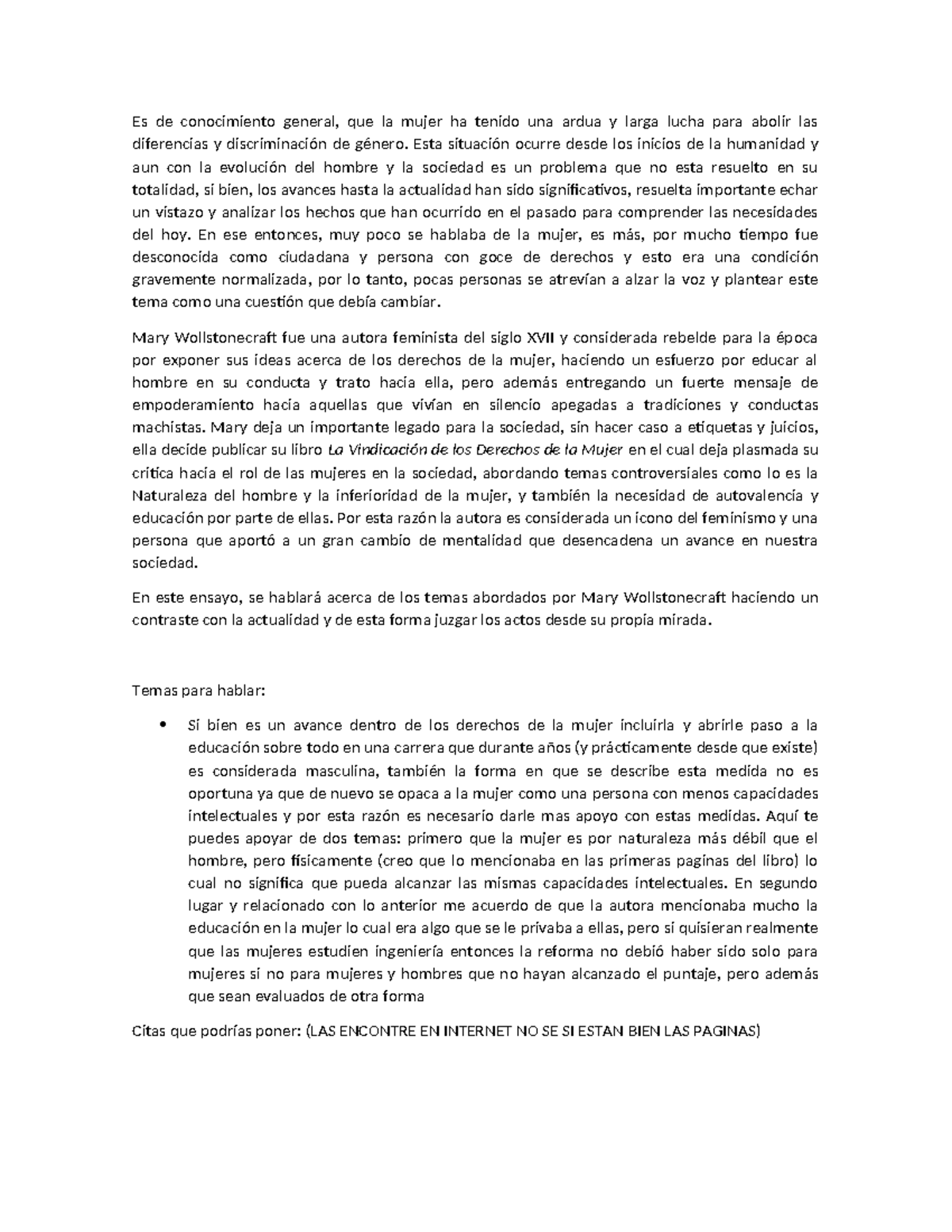 Es de conocimiento general, que la mujer ha tenido una ardua y larga lucha para abolir las diferencias y discriminación de género. Esta situación ocurre desde los inicios de la humanidad y aun con la evolución del hombre y la sociedad es un problema que no esta resuelto en su totalidad, si bien, los avances hasta la actualidad han sido significativos, resuelta importante echar un vistazo y analizar los hechos que han ocurrido en el pasado para comprender las necesidades del hoy. En ese entonces, muy poco se hablaba de la mujer, es más, por mucho tiempo fue desconocida como ciudadana y persona con goce de derechos y esto era una condición gravemente normalizada, por lo tanto, pocas personas se atrevían a alzar la voz y plantear este tema como una cuestión que debía cambiar.

Mary Wollstonecraft fue una autora feminista del siglo XVII y considerada rebelde para la época por exponer sus ideas acerca de los derechos de la mujer, haciendo un esfuerzo por educar al hombre en su conducta y trato hacia ella, pero además entregando un fuerte mensaje de empoderamiento hacia aquellas que vivían en silencio apegadas a tradiciones y conductas machistas. Mary deja un importante legado para la sociedad, sin hacer caso a etiquetas y juicios, ella decide publicar su libro La Vindicación de los Derechos de la Mujer en el cual deja plasmada su critica hacia el rol de las mujeres en la sociedad, abordando temas controversiales como lo es la Naturaleza del hombre y la inferioridad de la mujer, y también la necesidad de autovalencia y educación por parte de ellas. Por esta razón la autora es considerada un icono del feminismo y una persona que aportó a un gran cambio de mentalidad que desencadena un avance en nuestra sociedad.

En este ensayo, se hablará acerca de los temas abordados por Mary Wollstonecraft haciendo un contraste con la actualidad y de esta forma juzgar los actos desde su propia mirada.

Temas para hablar:

• Si bien es un avance dentro de los derechos de la mujer incluirla y abrirle paso a la educación sobre todo en una carrera que durante años (y prácticamente desde que existe) es considerada masculina, también la forma en que se describe esta medida no es oportuna ya que de nuevo se opaca a la mujer como una persona con menos capacidades intelectuales y por esta razón es necesario darle mas apoyo con estas medidas. Aquí te puedes apoyar de dos temas: primero que la mujer es por naturaleza más débil que el hombre, pero físicamente (creo que lo mencionaba en las primeras paginas del libro) lo cual no significa que pueda alcanzar las mismas capacidades intelectuales. En segundo lugar y relacionado con lo anterior me acuerdo de que la autora mencionaba mucho la educación en la mujer lo cual era algo que se le privaba a ellas, pero si quisieran realmente que las mujeres estudien ingeniería entonces la reforma no debió haber sido solo para mujeres si no para mujeres y hombres que no hayan alcanzado el puntaje, pero además que sean evaluados de otra forma

Citas que podrías poner: (LAS ENCONTRE EN INTERNET NO SE SI ESTAN BIEN LAS PAGINAS)